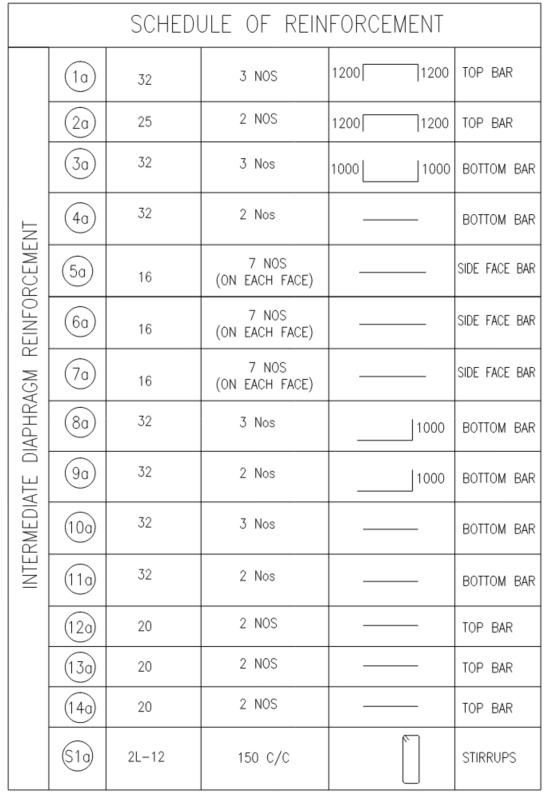 SCHEDULE OF REINFORCEMENT

INTERMEDIATE DIAPHRAGM REINFORCEMENT

| | | | | |
|---|---|---|---|---|
| 1a | 32 | 3 NOS | 1200 1200 | TOP BAR |
| 2a | 25 | 2 NOS | 1200 1200 | TOP BAR |
| 3a | 32 | 3 Nos | 1000 1000 | BOTTOM BAR |
| 4a | 32 | 2 Nos | | BOTTOM BAR |
| 5a | 16 | 7 NOS (ON EACH FACE) | | SIDE FACE BAR |
| 6a | 16 | 7 NOS (ON EACH FACE) | | SIDE FACE BAR |
| 7a | 16 | 7 NOS (ON EACH FACE) | | SIDE FACE BAR |
| 8a | 32 | 3 Nos | 1000 | BOTTOM BAR |
| 9a | 32 | 2 Nos | 1000 | BOTTOM BAR |
| 10a | 32 | 3 Nos | | BOTTOM BAR |
| 11a | 32 | 2 Nos | | BOTTOM BAR |
| 12a | 20 | 2 NOS | | TOP BAR |
| 13a | 20 | 2 NOS | | TOP BAR |
| 14a | 20 | 2 NOS | | TOP BAR |
| S1a | 2L-12 | 150 C/C | | STIRRUPS |